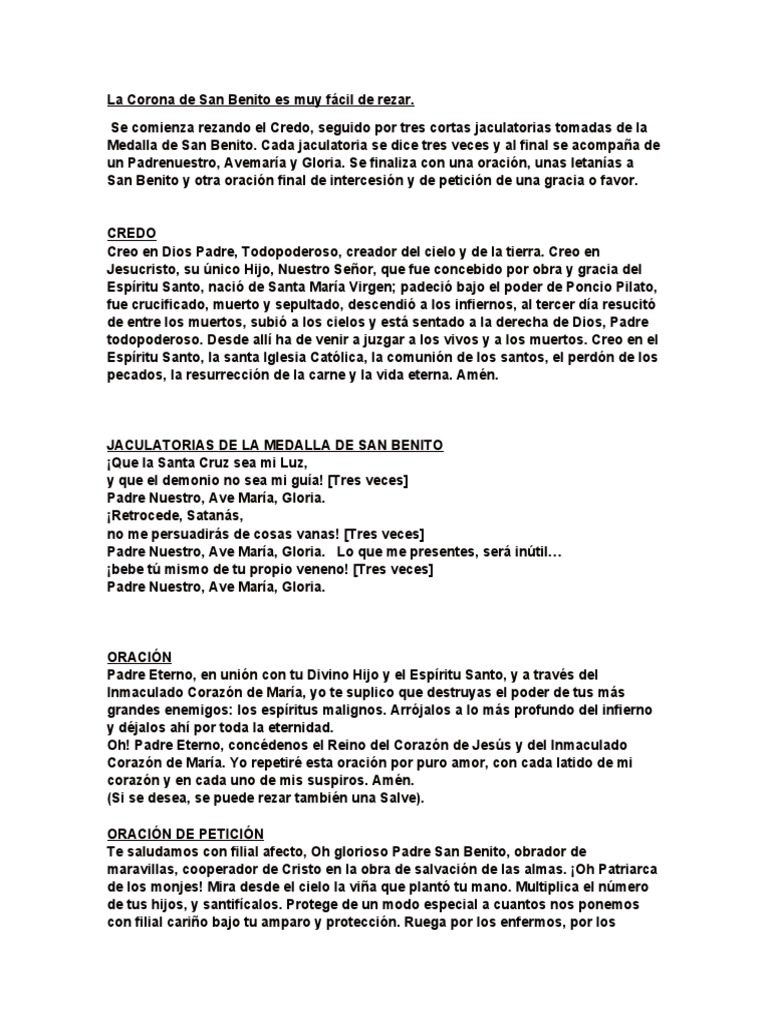 La Corona de San Benito es muy fácil de rezar.

Se comienza rezando el Credo, seguido por tres cortas jaculatorias tomadas de la Medalla de San Benito. Cada jaculatoria se dice tres veces y al final se acompaña de un Padrenuestro, Avemaría y Gloria. Se finaliza con una oración, unas letanías a San Benito y otra oración final de intercesión y de petición de una gracia o favor.

CREDO
Creo en Dios Padre, Todopoderoso, creador del cielo y de la tierra. Creo en Jesucristo, su único Hijo, Nuestro Señor, que fue concebido por obra y gracia del Espíritu Santo, nació de Santa María Virgen; padeció bajo el poder de Poncio Pilato, fue crucificado, muerto y sepultado, descendió a los infiernos, al tercer día resucitó de entre los muertos, subió a los cielos y está sentado a la derecha de Dios, Padre todopoderoso. Desde allí ha de venir a juzgar a los vivos y a los muertos. Creo en el Espíritu Santo, la santa Iglesia Católica, la comunión de los santos, el perdón de los pecados, la resurrección de la carne y la vida eterna. Amén.

JACULATORIAS DE LA MEDALLA DE SAN BENITO
¡Que la Santa Cruz sea mi Luz,
y que el demonio no sea mi guía! [Tres veces]
Padre Nuestro, Ave María, Gloria.
¡Retrocede, Satanás,
no me persuadirás de cosas vanas! [Tres veces]
Padre Nuestro, Ave María, Gloria. Lo que me presentes, será inútil…
¡bebe tú mismo de tu propio veneno! [Tres veces]
Padre Nuestro, Ave María, Gloria.

ORACIÓN
Padre Eterno, en unión con tu Divino Hijo y el Espíritu Santo, y a través del Inmaculado Corazón de María, yo te suplico que destruyas el poder de tus más grandes enemigos: los espíritus malignos. Arrójalos a lo más profundo del infierno y déjalos ahí por toda la eternidad.
Oh! Padre Eterno, concédenos el Reino del Corazón de Jesús y del Inmaculado Corazón de María. Yo repetiré esta oración por puro amor, con cada latido de mi corazón y en cada uno de mis suspiros. Amén.
(Si se desea, se puede rezar también una Salve).

ORACIÓN DE PETICIÓN
Te saludamos con filial afecto, Oh glorioso Padre San Benito, obrador de maravillas, cooperador de Cristo en la obra de salvación de las almas. ¡Oh Patriarca de los monjes! Mira desde el cielo la viña que plantó tu mano. Multiplica el número de tus hijos, y santifícalos. Protege de un modo especial a cuantos nos ponemos con filial cariño bajo tu amparo y protección. Ruega por los enfermos, por los